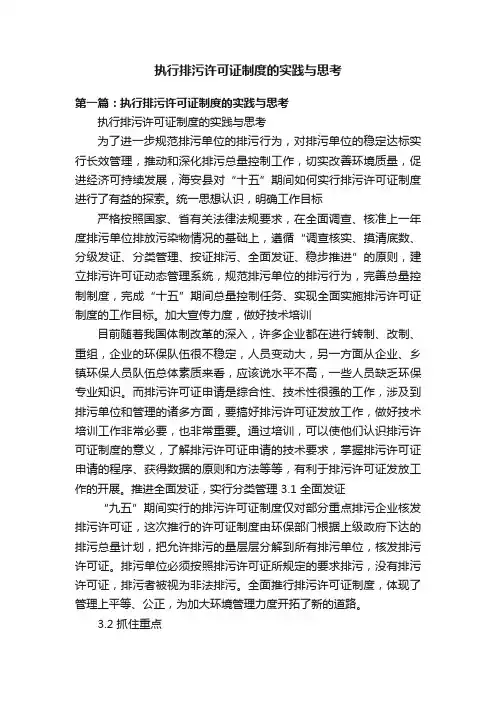 执行排污许可证制度的实践与思考

第一篇：执行排污许可证制度的实践与思考

执行排污许可证制度的实践与思考

为了进一步规范排污单位的排污行为，对排污单位的稳定达标实行长效管理，推动和深化排污总量控制工作，切实改善环境质量，促进经济可持续发展，海安县对“十五”期间如何实行排污许可证制度进行了有益的探索。统一思想认识，明确工作目标

严格按照国家、省有关法律法规要求，在全面调查、核准上一年度排污单位排放污染物情况的基础上，遵循“调查核实、摸清底数、分级发证、分类管理、按证排污、全面发证、稳步推进”的原则，建立排污许可证动态管理系统，规范排污单位的排污行为，完善总量控制制度，完成“十五”期间总量控制任务、实现全面实施排污许可证制度的工作目标。加大宣传力度，做好技术培训

目前随着我国体制改革的深入，许多企业都在进行转制、改制、重组，企业的环保队伍很不稳定，人员变动大，另一方面从企业、乡镇环保人员队伍总体素质来看，应该说水平不高，一些人员缺乏环保专业知识。而排污许可证申请是综合性、技术性很强的工作，涉及到排污单位和管理的诸多方面，要搞好排污许可证发放工作，做好技术培训工作非常必要，也非常重要。通过培训，可以使他们认识排污许可证制度的意义，了解排污许可证申请的技术要求，掌握排污许可证申请的程序、获得数据的原则和方法等等，有利于排污许可证发放工作的开展。推进全面发证，实行分类管理 3.1 全面发证

“九五”期间实行的排污许可证制度仅对部分重点排污企业核发排污许可证，这次推行的许可证制度由环保部门根据上级政府下达的排污总量计划，把允许排污的量层层分解到所有排污单位，核发排污许可证。排污单位必须按照排污许可证所规定的要求排污，没有排污许可证，排污者被视为非法排污。全面推行排污许可证制度，体现了管理上平等、公正，为加大环境管理力度开拓了新的道路。

3.2 抓住重点